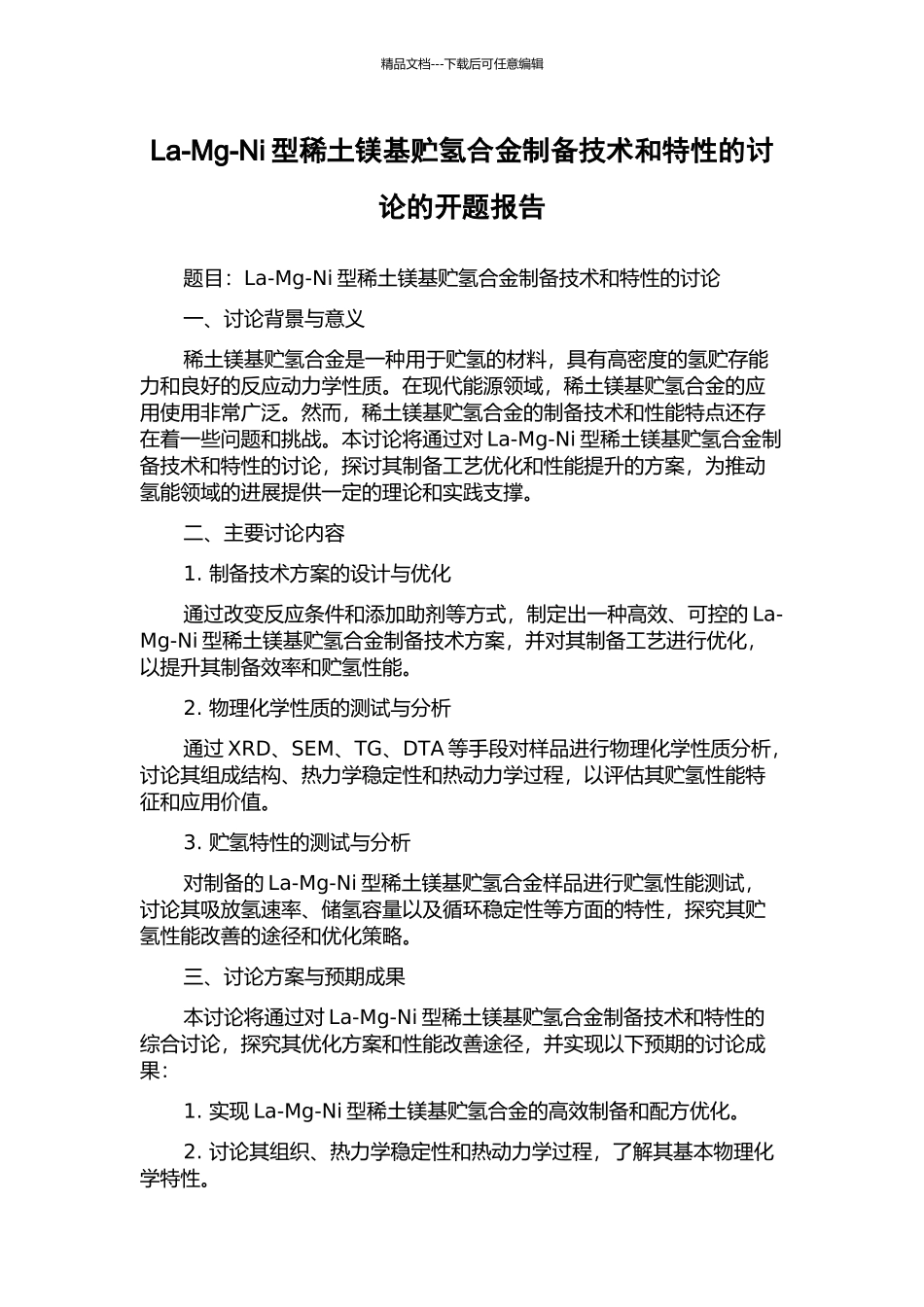 精品文档---下载后可任意编辑

La-Mg-Ni 型稀土镁基贮氢合金制备技术和特性的讨论的开题报告

题目：La-Mg-Ni 型稀土镁基贮氢合金制备技术和特性的讨论

一、讨论背景与意义

稀土镁基贮氢合金是一种用于贮氢的材料，具有高密度的氢贮存能力和良好的反应动力学性质。在现代能源领域，稀土镁基贮氢合金的应用使用非常广泛。然而，稀土镁基贮氢合金的制备技术和性能特点还存在着一些问题和挑战。本讨论将通过对 La-Mg-Ni 型稀土镁基贮氢合金制备技术和特性的讨论，探讨其制备工艺优化和性能提升的方案，为推动氢能领域的进展提供一定的理论和实践支撑。

二、主要讨论内容

1. 制备技术方案的设计与优化

通过改变反应条件和添加助剂等方式，制定出一种高效、可控的 La-Mg-Ni 型稀土镁基贮氢合金制备技术方案，并对其制备工艺进行优化，以提升其制备效率和贮氢性能。

2. 物理化学性质的测试与分析

通过 XRD、SEM、TG、DTA 等手段对样品进行物理化学性质分析，讨论其组成结构、热力学稳定性和热动力学过程，以评估其贮氢性能特征和应用价值。

3. 贮氢特性的测试与分析

对制备的 La-Mg-Ni 型稀土镁基贮氢合金样品进行贮氢性能测试，讨论其吸放氢速率、储氢容量以及循环稳定性等方面的特性，探究其贮氢性能改善的途径和优化策略。

三、讨论方案与预期成果

本讨论将通过对 La-Mg-Ni 型稀土镁基贮氢合金制备技术和特性的综合讨论，探究其优化方案和性能改善途径，并实现以下预期的讨论成果：

1. 实现 La-Mg-Ni 型稀土镁基贮氢合金的高效制备和配方优化。

2. 讨论其组织、热力学稳定性和热动力学过程，了解其基本物理化学特性。